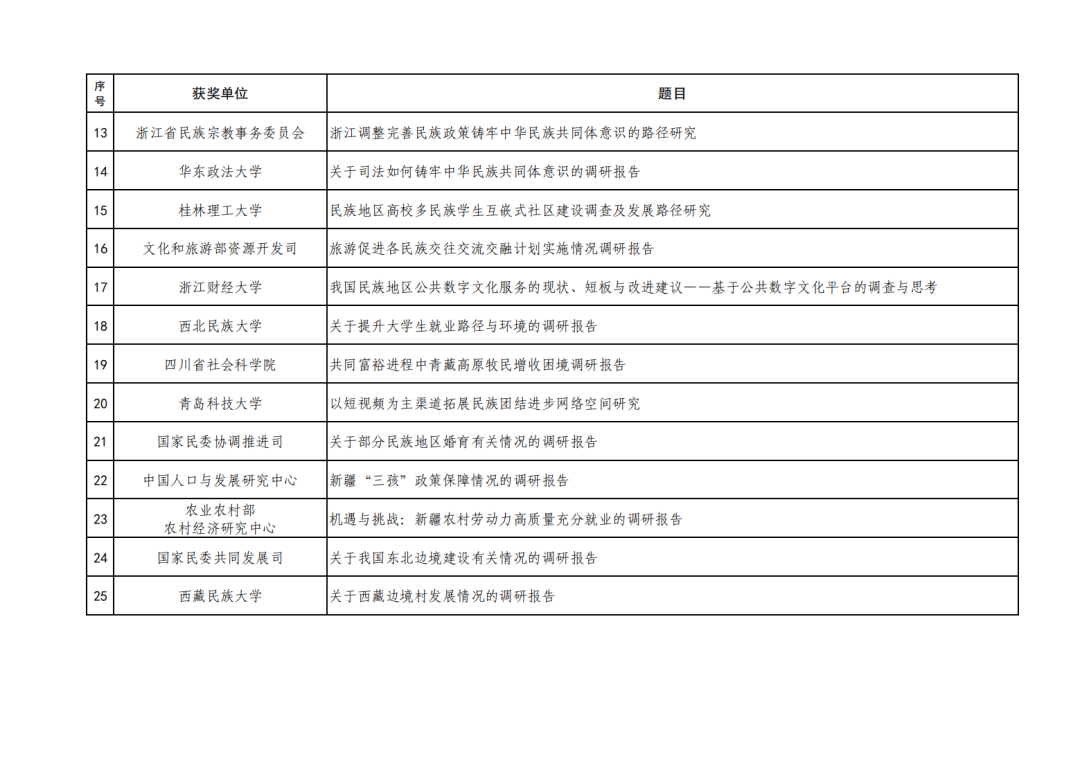 | 序号 | 获奖单位 | 题目 |
|---|---|---|
| 13 | 浙江省民族宗教事务委员会 | 浙江调整完善民族政策铸牢中华民族共同体意识的路径研究 |
| 14 | 华东政法大学 | 关于司法如何铸牢中华民族共同体意识的调研报告 |
| 15 | 桂林理工大学 | 民族地区高校多民族学生互嵌式社区建设调查及发展路径研究 |
| 16 | 文化和旅游部资源开发司 | 旅游促进各民族交往交流交融计划实施情况调研报告 |
| 17 | 浙江财经大学 | 我国民族地区公共数字文化服务的现状、短板与改进建议——基于公共数字文化平台的调查与思考 |
| 18 | 西北民族大学 | 关于提升大学生就业路径与环境的调研报告 |
| 19 | 四川省社会科学院 | 共同富裕进程中青藏高原牧民增收困境调研报告 |
| 20 | 青岛科技大学 | 以短视频为主渠道拓展民族团结进步网络空间研究 |
| 21 | 国家民委协调推进司 | 关于部分民族地区婚育有关情况的调研报告 |
| 22 | 中国人口与发展研究中心 | 新疆“三孩”政策保障情况的调研报告 |
| 23 | 农业农村部 农村经济研究中心 | 机遇与挑战：新疆农村劳动力高质量充分就业的调研报告 |
| 24 | 国家民委共同发展司 | 关于我国东北边境建设有关情况的调研报告 |
| 25 | 西藏民族大学 | 关于西藏边境村发展情况的调研报告 |